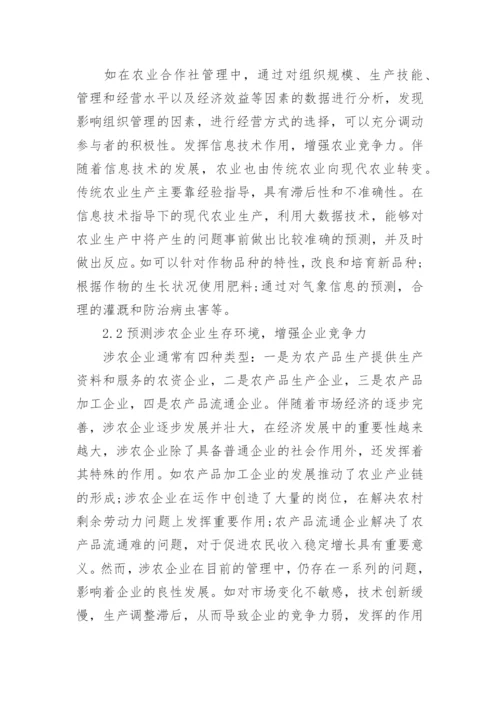 如在农业合作社管理中，通过对组织规模、生产技能、管理和经营水平以及经济效益等因素的数据进行分析，发现影响组织管理的因素，进行经营方式的选择，可以充分调动参与者的积极性。发挥信息技术作用，增强农业竞争力。伴随着信息技术的发展，农业也由传统农业向现代农业转变。传统农业生产主要靠经验指导，具有滞后性和不准确性。在信息技术指导下的现代农业生产，利用大数据技术，能够对农业生产中将产生的问题事前做出比较准确的预测，并及时做出反应。如可以针对作物品种的特性，改良和培育新品种;根据作物的生长状况使用肥料;通过对气象信息的预测，合理的灌溉和防治病虫害等。

2.2 预测涉农企业生存环境，增强企业竞争力

涉农企业通常有四种类型：一是为农产品生产提供生产资料和服务的农资企业，二是农产品生产企业，三是农产品加工企业，四是农产品流通企业。伴随着市场经济的逐步完善，涉农企业逐步发展并壮大，在经济发展中的重要性越来越大，涉农企业除了具备普通企业的社会作用外，还发挥着其特殊的作用。如农产品加工企业的发展推动了农业产业链的形成;涉农企业在运作中创造了大量的岗位，在解决农村剩余劳动力问题上发挥重要作用;农产品流通企业解决了农产品流通难的问题，对于促进农民收入稳定增长具有重要意义。然而，涉农企业在目前的管理中，仍存在一系列的问题，影响着企业的良性发展。如对市场变化不敏感，技术创新缓慢，生产调整滞后，从而导致企业的竞争力弱，发挥的作用